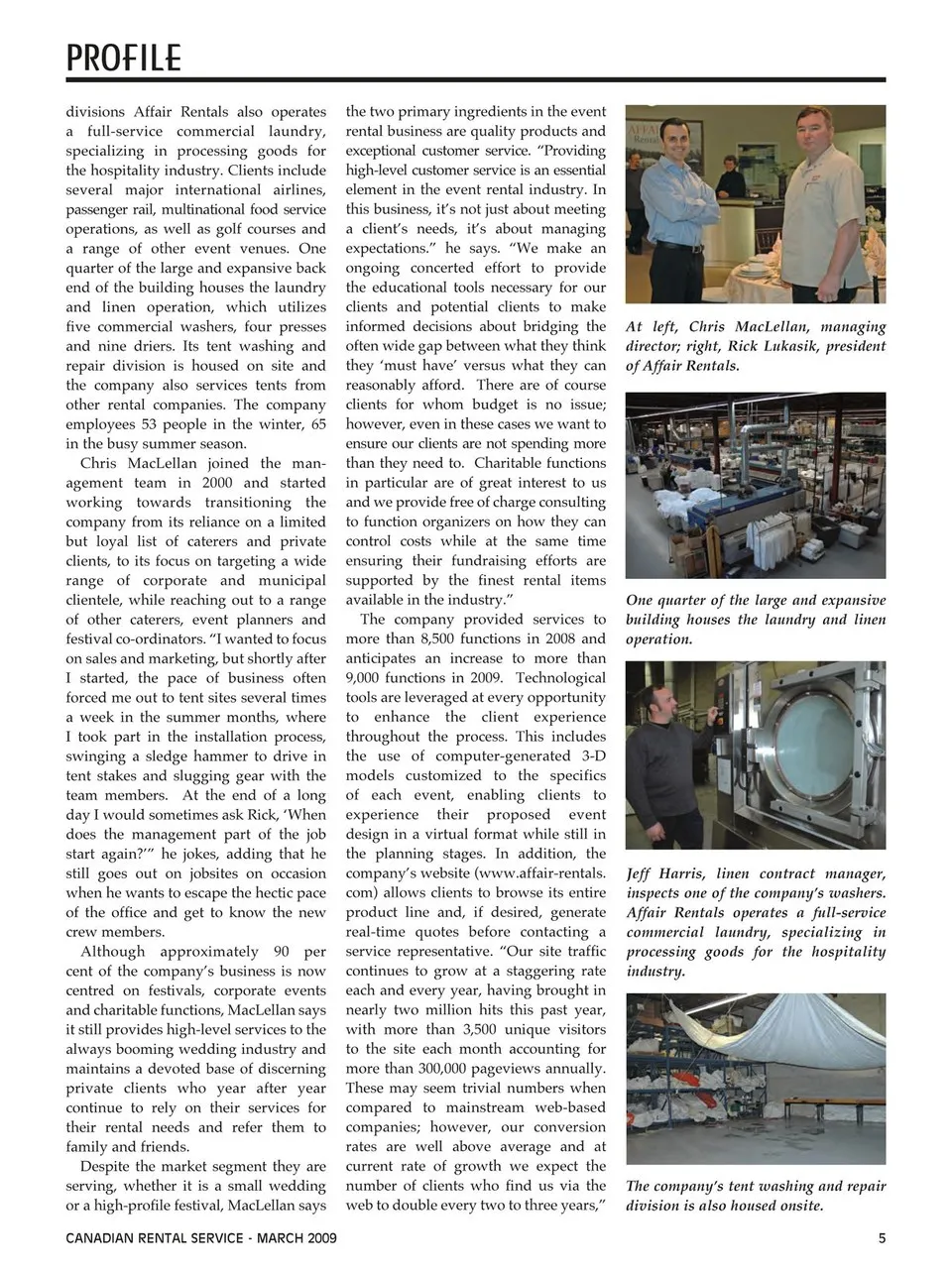 PROFILE

divisions Affair Rentals also operates a full-service commercial laundry, specializing in processing goods for the hospitality industry. Clients include several major international airlines, passenger rail, multinational food service operations, as well as golf courses and a range of other event venues. One quarter of the large and expansive back end of the building houses the laundry and linen operation, which utilizes five commercial washers, four presses and nine driers. Its tent washing and repair division is housed on site and the company also services tents from other rental companies. The company employees 53 people in the winter, 65 in the busy summer season.

Chris MacLellan joined the management team in 2000 and started working towards transitioning the company from its reliance on a limited but loyal list of caterers and private clients, to its focus on targeting a wide range of corporate and municipal clientele, while reaching out to a range of other caterers, event planners and festival co-ordinators. "I wanted to focus on sales and marketing, but shortly after I started, the pace of business often forced me out to tent sites several times a week in the summer months, where I took part in the installation process, swinging a sledge hammer to drive in tent stakes and slugging gear with the team members. At the end of a long day I would sometimes ask Rick, 'When does the management part of the job start again?'" he jokes, adding that he still goes out on jobsites on occasion when he wants to escape the hectic pace of the office and get to know the new crew members.

Although approximately 90 per cent of the company's business is now centred on festivals, corporate events and charitable functions, MacLellan says it still provides high-level services to the always booming wedding industry and maintains a devoted base of discerning private clients who year after year continue to rely on their services for their rental needs and refer them to family and friends.

Despite the market segment they are serving, whether it is a small wedding or a high-profile festival, MacLellan says the two primary ingredients in the event rental business are quality products and exceptional customer service. "Providing high-level customer service is an essential element in the event rental industry. In this business, it's not just about meeting a client's needs, it's about managing expectations." he says. "We make an ongoing concerted effort to provide the educational tools necessary for our clients and potential clients to make informed decisions about bridging the often wide gap between what they think they 'must have' versus what they can reasonably afford. There are of course clients for whom budget is no issue; however, even in these cases we want to ensure our clients are not spending more than they need to. Charitable functions in particular are of great interest to us and we provide free of charge consulting to function organizers on how they can control costs while at the same time ensuring their fundraising efforts are supported by the finest rental items available in the industry."

The company provided services to more than 8,500 functions in 2008 and anticipates an increase to more than 9,000 functions in 2009. Technological tools are leveraged at every opportunity to enhance the client experience throughout the process. This includes the use of computer-generated 3-D models customized to the specifics of each event, enabling clients to experience their proposed event design in a virtual format while still in the planning stages. In addition, the company's website (www.affair-rentals.com) allows clients to browse its entire product line and, if desired, generate real-time quotes before contacting a service representative. "Our site traffic continues to grow at a staggering rate each and every year, having brought in nearly two million hits this past year, with more than 3,500 unique visitors to the site each month accounting for more than 300,000 pageviews annually. These may seem trivial numbers when compared to mainstream web-based companies; however, our conversion rates are well above average and at current rate of growth we expect the number of clients who find us via the web to double every two to three years,"

At left, Chris MacLellan, managing director; right, Rick Lukasik, president of Affair Rentals.

One quarter of the large and expansive building houses the laundry and linen operation.

Jeff Harris, linen contract manager, inspects one of the company's washers. Affair Rentals operates a full-service commercial laundry, specializing in processing goods for the hospitality industry.

The company's tent washing and repair division is also housed onsite.

CANADIAN RENTAL SERVICE - MARCH 2009 5